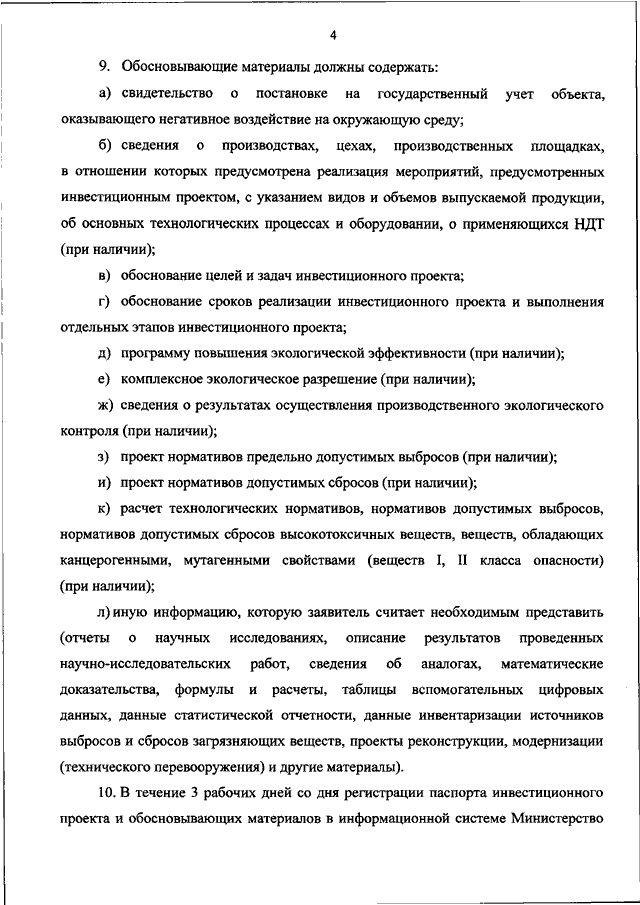 4

9. Обосновывающие материалы должны содержать:

а) свидетельство о постановке на государственный учет объекта, оказывающего негативное воздействие на окружающую среду;

б) сведения о производствах, цехах, производственных площадках, в отношении которых предусмотрена реализация мероприятий, предусмотренных инвестиционным проектом, с указанием видов и объемов выпускаемой продукции, об основных технологических процессах и оборудовании, о применяющихся НДТ (при наличии);

в) обоснование целей и задач инвестиционного проекта;

г) обоснование сроков реализации инвестиционного проекта и выполнения отдельных этапов инвестиционного проекта;

д) программу повышения экологической эффективности (при наличии);

е) комплексное экологическое разрешение (при наличии);

ж) сведения о результатах осуществления производственного экологического контроля (при наличии);

з) проект нормативов предельно допустимых выбросов (при наличии);

и) проект нормативов допустимых сбросов (при наличии);

к) расчет технологических нормативов, нормативов допустимых выбросов, нормативов допустимых сбросов высокотоксичных веществ, веществ, обладающих канцерогенными, мутагенными свойствами (веществ I, II класса опасности) (при наличии);

л) иную информацию, которую заявитель считает необходимым представить (отчеты о научных исследованиях, описание результатов проведенных научно-исследовательских работ, сведения об аналогах, математические доказательства, формулы и расчеты, таблицы вспомогательных цифровых данных, данные статистической отчетности, данные инвентаризации источников выбросов и сбросов загрязняющих веществ, проекты реконструкции, модернизации (технического перевооружения) и другие материалы).

10. В течение 3 рабочих дней со дня регистрации паспорта инвестиционного проекта и обосновывающих материалов в информационной системе Министерство